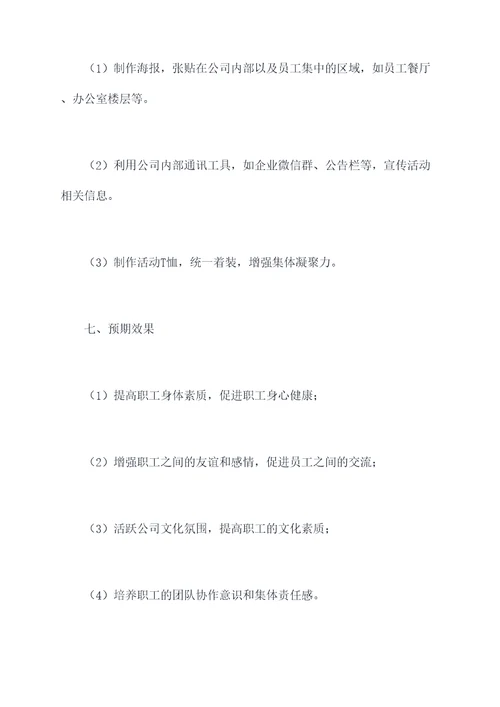 （1）制作海报，张贴在公司内部以及员工集中的区域，如员工餐厅、办公室楼层等。

（2）利用公司内部通讯工具，如企业微信群、公告栏等，宣传活动相关信息。

（3）制作活动T恤，统一着装，增强集体凝聚力。

七、预期效果

（1）提高职工身体素质，促进职工身心健康；

（2）增强职工之间的友谊和感情，促进员工之间的交流；

（3）活跃公司文化氛围，提高职工的文化素质；

（4）培养职工的团队协作意识和集体责任感。